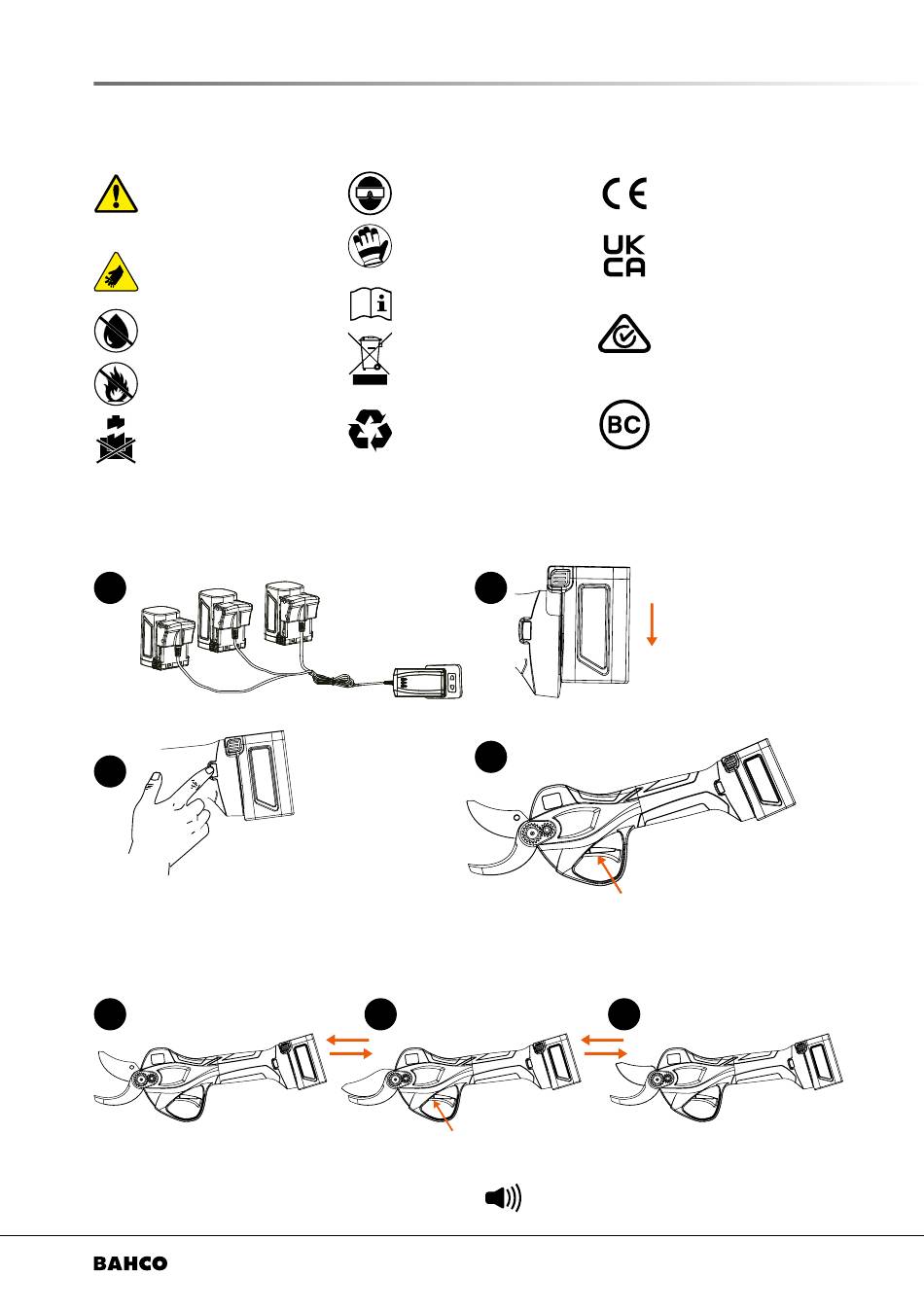 UK
CA

BC

BAHCO